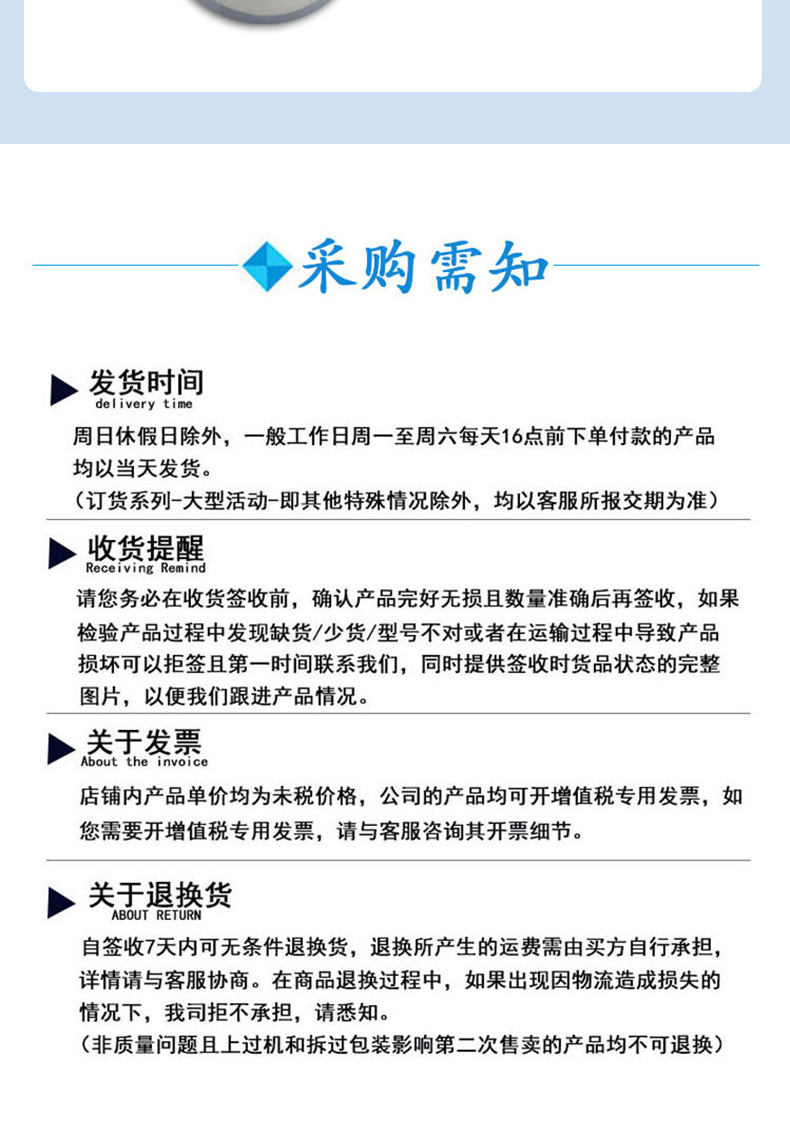 采购需知

发货时间
delivery time
周日休假日除外，一般工作日周一至周六每天16点前下单付款的产品均以当天发货。
（订货系列-大型活动-即其他特殊情况除外，均以客服所报交期为准）

收货提醒
Receiving Remind
请您务必在收货签收前，确认产品完好无损且数量准确后再签收，如果检验产品过程中发现缺货/少货/型号不对或者在运输过程中导致产品损坏可以拒签且第一时间联系我们，同时提供签收时货品状态的完整图片，以便我们跟进产品情况。

关于发票
About the invoice
店铺内产品单价均为未税价格，公司的产品均可开增值税专用发票，如您需要开增值税专用发票，请与客服咨询其开票细节。

关于退换货
ABOUT RETURN
自签收7天内可无条件退换货，退换所产生的运费需由买方自行承担，详情请与客服协商。在商品退换过程中，如果出现因物流造成损失的情况下，我司拒不承担，请悉知。
（非质量问题且上过机和拆过包装影响第二次售卖的产品均不可退换）